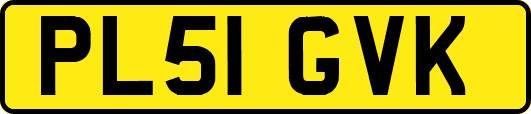 PL51 GVK